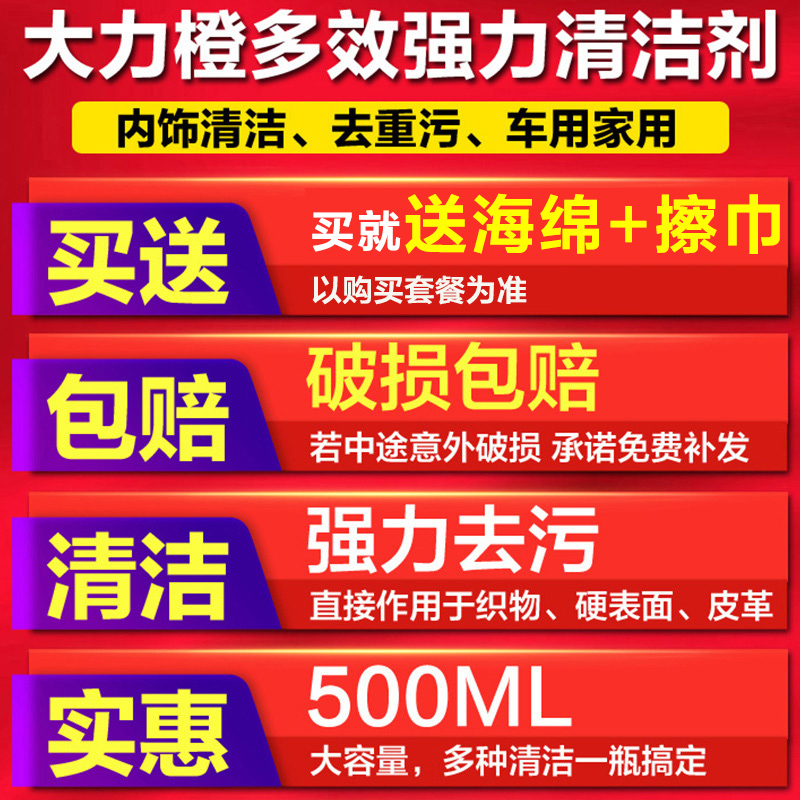 大力橙多效强力清洁剂

内饰清洁、去重污、车用家用

买送

买就送海绵+擦巾

以购买套餐为准

包赔

破损包赔

若中途意外破损 承诺免费补发

清洁

强力去污

直接作用于织物、硬表面、皮革

实惠

500ML

大容量，多种清洁一瓶搞定